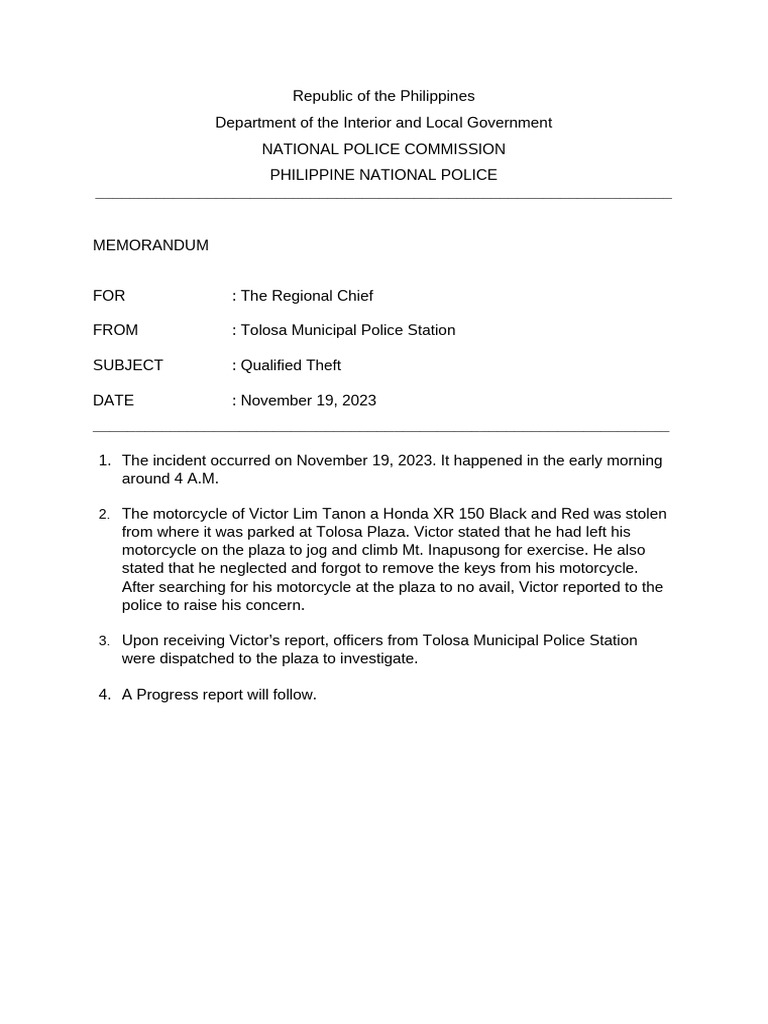 Republic of the Philippines
Department of the Interior and Local Government
NATIONAL POLICE COMMISSION
PHILIPPINE NATIONAL POLICE

MEMORANDUM

FOR : The Regional Chief

FROM : Tolosa Municipal Police Station

SUBJECT : Qualified Theft

DATE : November 19, 2023

1. The incident occurred on November 19, 2023. It happened in the early morning around 4 A.M.

2. The motorcycle of Victor Lim Tanon a Honda XR 150 Black and Red was stolen from where it was parked at Tolosa Plaza. Victor stated that he had left his motorcycle on the plaza to jog and climb Mt. Inapusong for exercise. He also stated that he neglected and forgot to remove the keys from his motorcycle. After searching for his motorcycle at the plaza to no avail, Victor reported to the police to raise his concern.

3. Upon receiving Victor's report, officers from Tolosa Municipal Police Station were dispatched to the plaza to investigate.

4. A Progress report will follow.